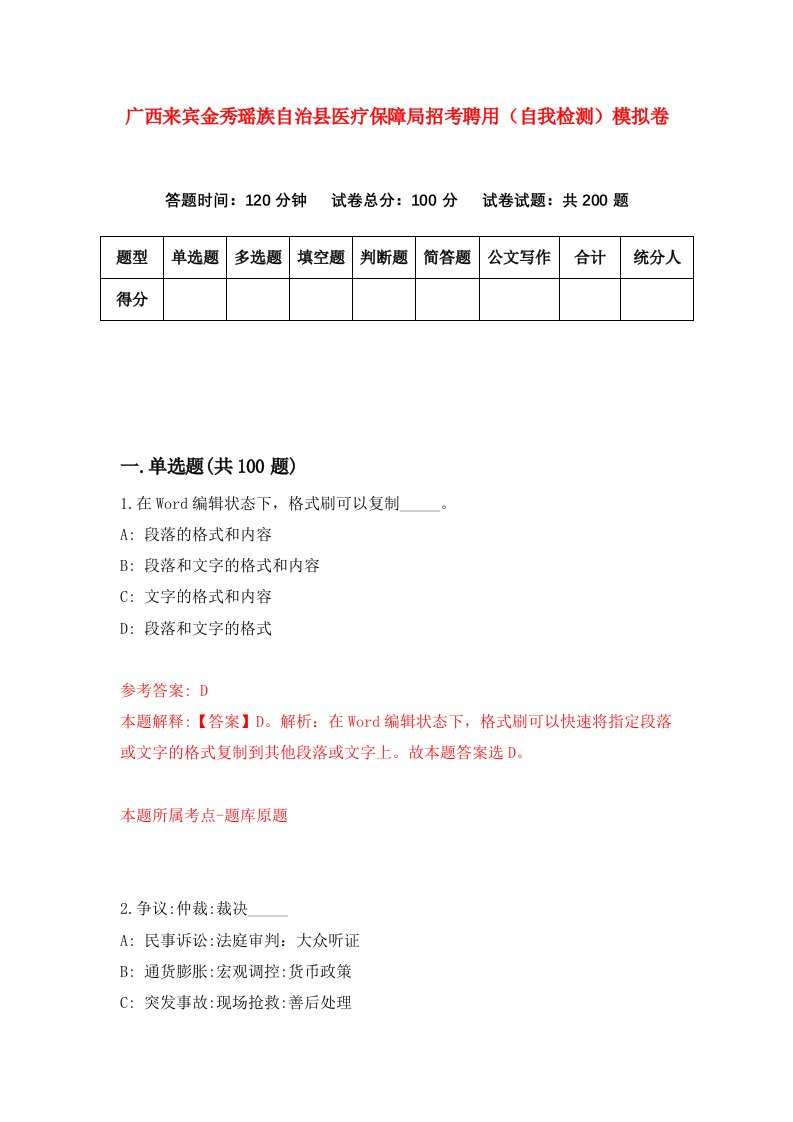 广西来宾金秀瑶族自治县医疗保障局招考聘用（自我检测）模拟卷

答题时间：120 分钟　试卷总分：100 分　试卷试题：共 200 题

| 题型 | 单选题 | 多选题 | 填空题 | 判断题 | 简答题 | 公文写作 | 合计 | 统分人 |
|---|---|---|---|---|---|---|---|---|
| 得分 | | | | | | | | |

一.单选题(共 100 题)

1.在 Word 编辑状态下，格式刷可以复制_____。
A: 段落的格式和内容
B: 段落和文字的格式和内容
C: 文字的格式和内容
D: 段落和文字的格式

参考答案: D
本题解释:【答案】D。解析：在 Word 编辑状态下，格式刷可以快速将指定段落或文字的格式复制到其他段落或文字上。故本题答案选 D。

本题所属考点-题库原题

2.争议:仲裁:裁决_____
A: 民事诉讼:法庭审判：大众听证
B: 通货膨胀:宏观调控:货币政策
C: 突发事故:现场抢救:善后处理